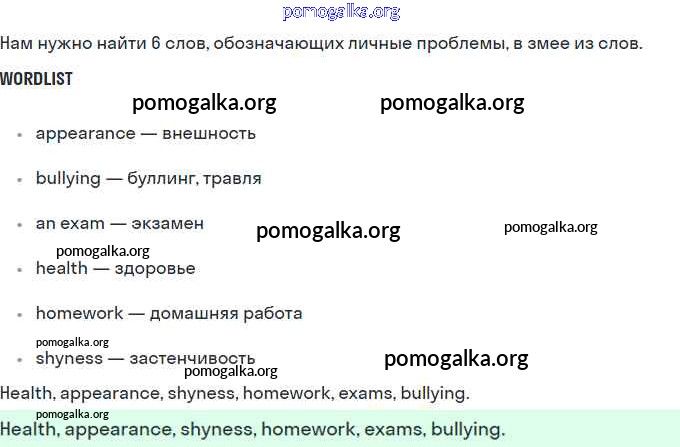 Нам нужно найти 6 слов, обозначающих личные проблемы, в змее из слов.

WORDLIST

• appearance — внешность

• bullying — буллинг, травля

• an exam — экзамен

• health — здоровье

• homework — домашняя работа

• shyness — застенчивость

Health, appearance, shyness, homework, exams, bullying.

Health, appearance, shyness, homework, exams, bullying.

pomogalka.org